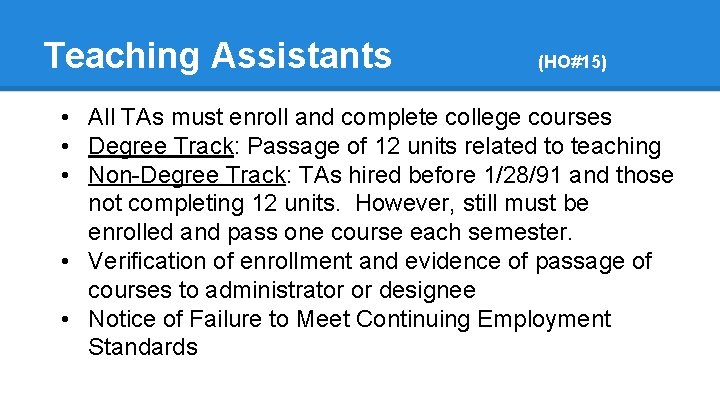 Teaching Assistants (HO#15)

• All TAs must enroll and complete college courses
• Degree Track: Passage of 12 units related to teaching
• Non-Degree Track: TAs hired before 1/28/91 and those not completing 12 units. However, still must be enrolled and pass one course each semester.
• Verification of enrollment and evidence of passage of courses to administrator or designee
• Notice of Failure to Meet Continuing Employment Standards